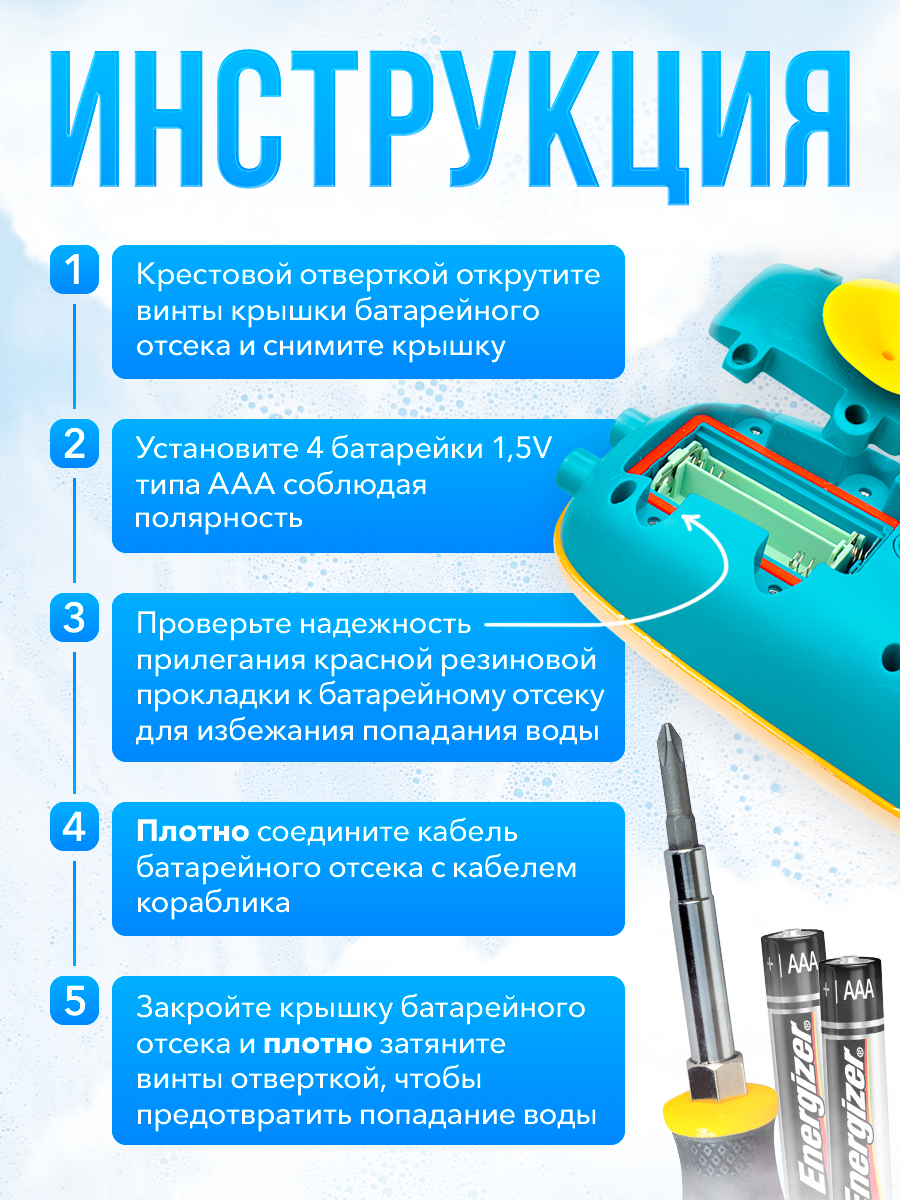 ИНСТРУКЦИЯ

1
Крестовой отверткой открутите винты крышки батарейного отсека и снимите крышку

2
Установите 4 батарейки 1,5V типа ААА соблюдая полярность

3
Проверьте надежность прилегания красной резиновой прокладки к батарейному отсеку для избежания попадания воды

4
Плотно соедините кабель батарейного отсека с кабелем кораблика

5
Закройте крышку батарейного отсека и плотно затяните винты отверткой, чтобы предотвратить попадание воды

AAA
Energizer
AAA
Energizer